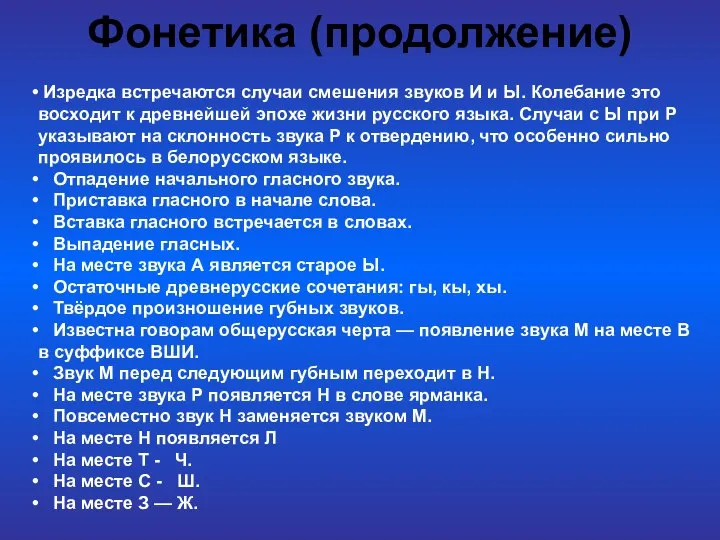 Фонетика (продолжение)

• Изредка встречаются случаи смешения звуков И и Ы. Колебание это восходит к древнейшей эпохе жизни русского языка. Случаи с Ы при Р указывают на склонность звука Р к отвердению, что особенно сильно проявилось в белорусском языке.
• Отпадение начального гласного звука.
• Приставка гласного в начале слова.
• Вставка гласного встречается в словах.
• Выпадение гласных.
• На месте звука А является старое Ы.
• Остаточные древнерусские сочетания: гы, кы, хы.
• Твёрдое произношение губных звуков.
• Известна говорам общерусская черта — появление звука М на месте В в суффиксе ВШИ.
• Звук М перед следующим губным переходит в Н.
• На месте звука Р появляется Н в слове ярманка.
• Повсеместно звук Н заменяется звуком М.
• На месте Н появляется Л
• На месте Т - Ч.
• На месте С - Ш.
• На месте З — Ж.